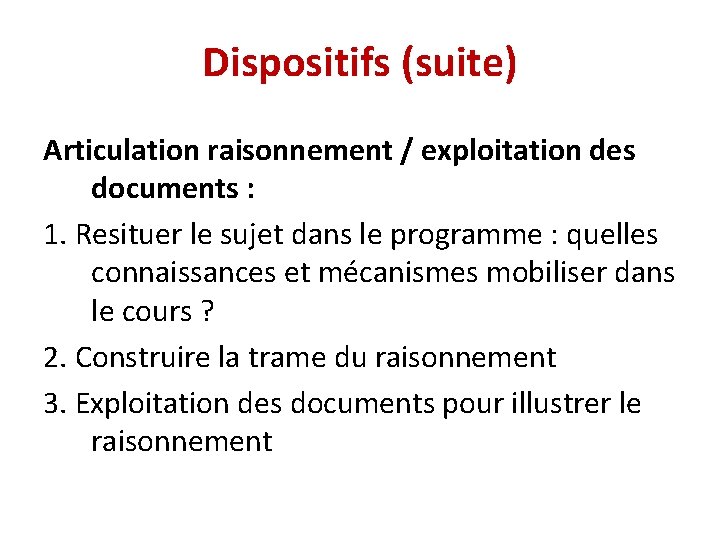 Dispositifs (suite)

Articulation raisonnement / exploitation des documents :

1. Resituer le sujet dans le programme : quelles connaissances et mécanismes mobiliser dans le cours ?

2. Construire la trame du raisonnement

3. Exploitation des documents pour illustrer le raisonnement